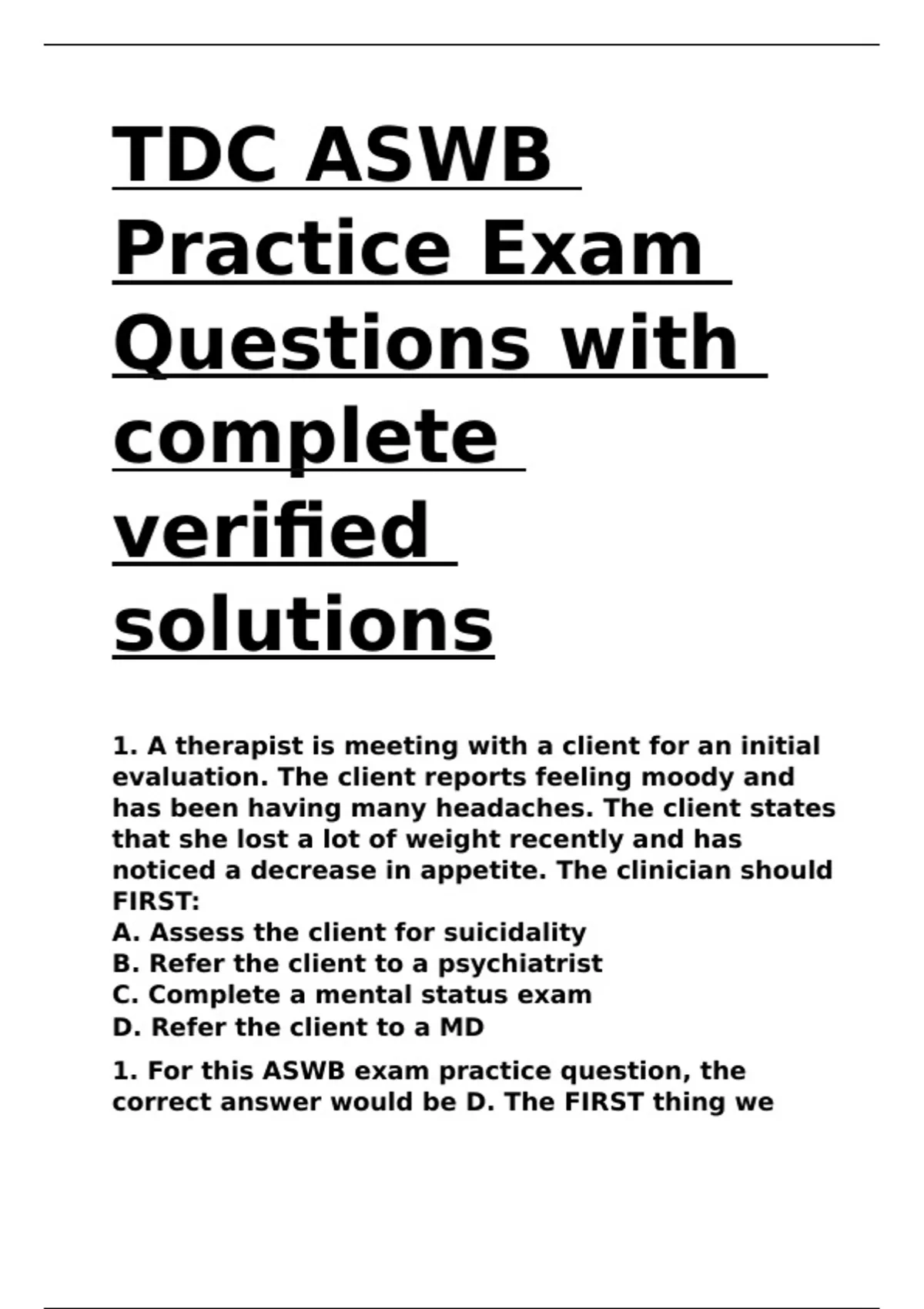 TDC ASWB Practice Exam Questions with complete verified solutions

1. A therapist is meeting with a client for an initial evaluation. The client reports feeling moody and has been having many headaches. The client states that she lost a lot of weight recently and has noticed a decrease in appetite. The clinician should FIRST:
A. Assess the client for suicidality
B. Refer the client to a psychiatrist
C. Complete a mental status exam
D. Refer the client to a MD

1. For this ASWB exam practice question, the correct answer would be D. The FIRST thing we